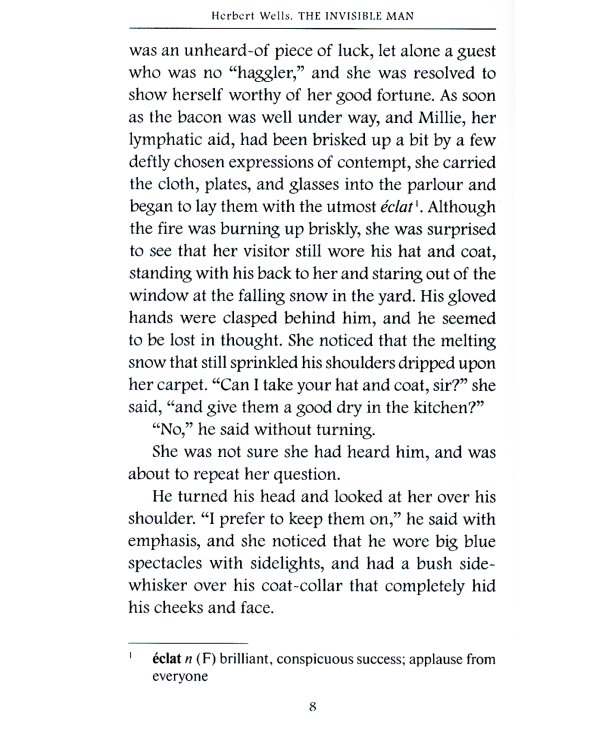 Herbert Wells. THE INVISIBLE MAN

was an unheard-of piece of luck, let alone a guest who was no "haggler," and she was resolved to show herself worthy of her good fortune. As soon as the bacon was well under way, and Millie, her lymphatic aid, had been brisked up a bit by a few deftly chosen expressions of contempt, she carried the cloth, plates, and glasses into the parlour and began to lay them with the utmost éclat$^{1}$. Although the fire was burning up briskly, she was surprised to see that her visitor still wore his hat and coat, standing with his back to her and staring out of the window at the falling snow in the yard. His gloved hands were clasped behind him, and he seemed to be lost in thought. She noticed that the melting snow that still sprinkled his shoulders dripped upon her carpet. "Can I take your hat and coat, sir?" she said, "and give them a good dry in the kitchen?"

"No," he said without turning.

She was not sure she had heard him, and was about to repeat her question.

He turned his head and looked at her over his shoulder. "I prefer to keep them on," he said with emphasis, and she noticed that he wore big blue spectacles with sidelights, and had a bush side-whisker over his coat-collar that completely hid his cheeks and face.

$^{1}$ éclat n (F) brilliant, conspicuous success; applause from everyone

8